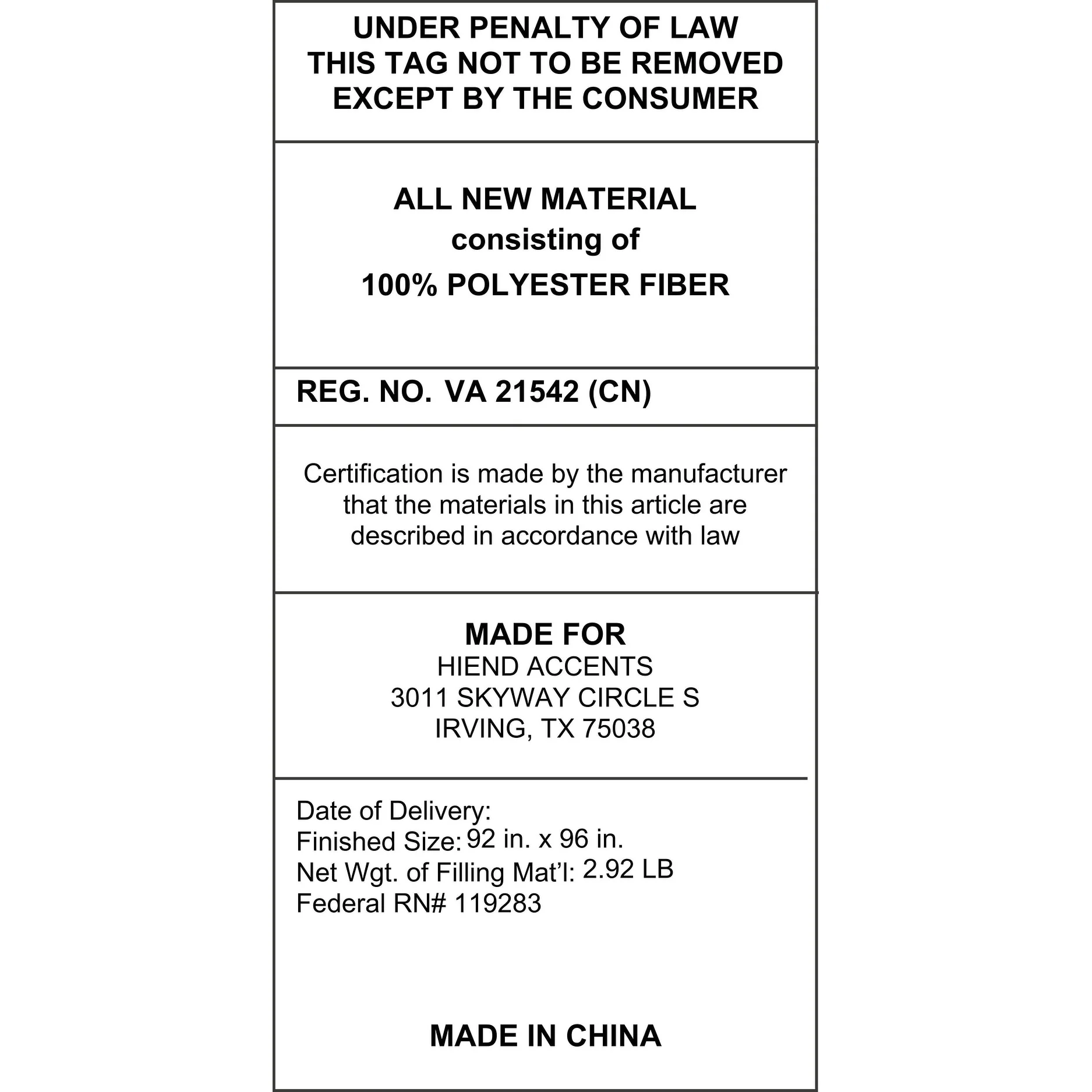 UNDER PENALTY OF LAW
THIS TAG NOT TO BE REMOVED
EXCEPT BY THE CONSUMER

ALL NEW MATERIAL
consisting of
100% POLYESTER FIBER

REG. NO. VA 21542 (CN)

Certification is made by the manufacturer that the materials in this article are described in accordance with law

MADE FOR
HIEND ACCENTS
3011 SKYWAY CIRCLE S
IRVING, TX 75038

Date of Delivery:
Finished Size: 92 in. x 96 in.
Net Wgt. of Filling Mat'l: 2.92 LB
Federal RN# 119283

MADE IN CHINA